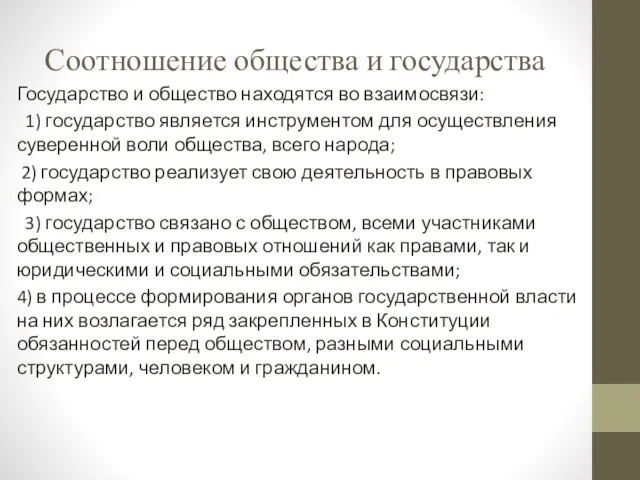 Соотношение общества и государства

Государство и общество находятся во взаимосвязи:

1) государство является инструментом для осуществления суверенной воли общества, всего народа;

2) государство реализует свою деятельность в правовых формах;

3) государство связано с обществом, всеми участниками общественных и правовых отношений как правами, так и юридическими и социальными обязательствами;

4) в процессе формирования органов государственной власти на них возлагается ряд закрепленных в Конституции обязанностей перед обществом, разными социальными структурами, человеком и гражданином.